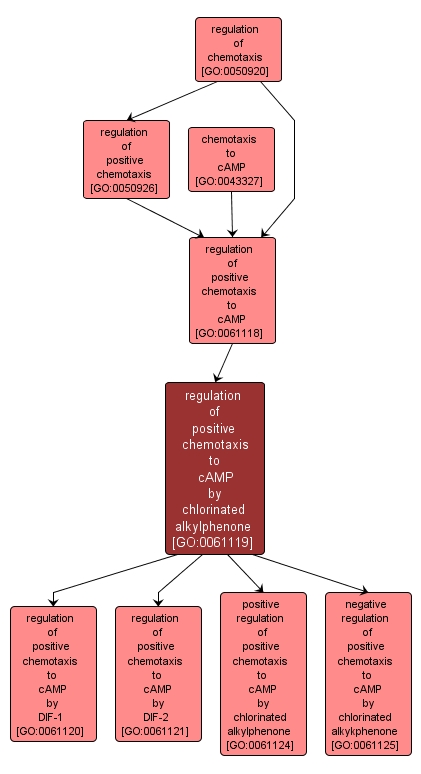 regulation of chemotaxis [GO:0050920]

regulation of positive chemotaxis [GO:0050926]

chemotaxis to cAMP [GO:0043327]

regulation of positive chemotaxis to cAMP [GO:0061118]

regulation of positive chemotaxis to cAMP by chlorinated alkylphenone [GO:0061119]

regulation of positive chemotaxis to cAMP by DIF-1 [GO:0061120]

regulation of positive chemotaxis to cAMP by DIF-2 [GO:0061121]

positive regulation of positive chemotaxis to cAMP by chlorinated alkylphenone [GO:0061124]

negative regulation of positive chemotaxis to cAMP by chlorinated alkykphenone [GO:0061125]